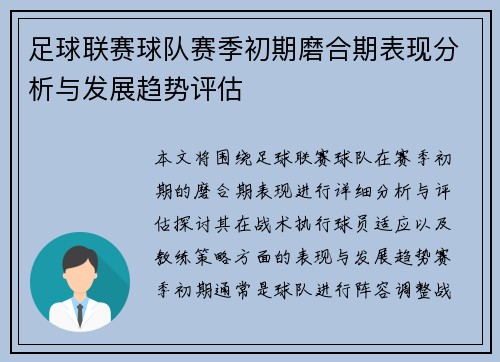 足球联赛球队赛季初期磨合期表现分析与发展趋势评估

本文将围绕足球联赛球队在赛季初期的磨合期表现进行详细分析与评估探讨其在战术执行球员适应以及教练策略方面的表现与发展趋势赛季初期通常是球队进行阵容调整战